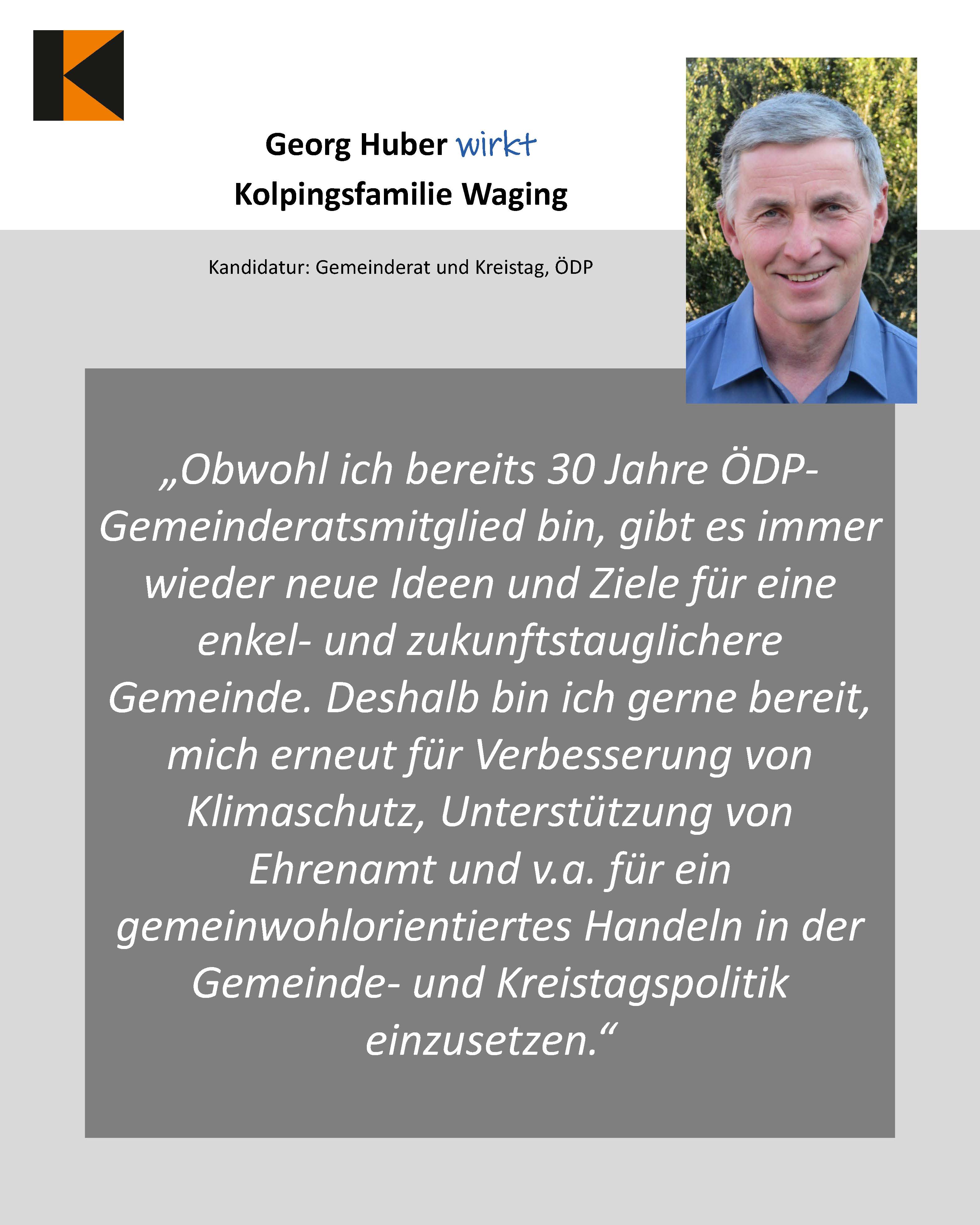 Georg Huber wirkt
Kolpingsfamilie Waging

Kandidatur: Gemeinderat und Kreistag, ÖDP

„Obwohl ich bereits 30 Jahre ÖDP-Gemeinderatsmitglied bin, gibt es immer wieder neue Ideen und Ziele für eine enkel- und zukunftstauglichere Gemeinde. Deshalb bin ich gerne bereit, mich erneut für Verbesserung von Klimaschutz, Unterstützung von Ehrenamt und v.a. für ein gemeinwohlorientiertes Handeln in der Gemeinde- und Kreistagspolitik einzusetzen.“